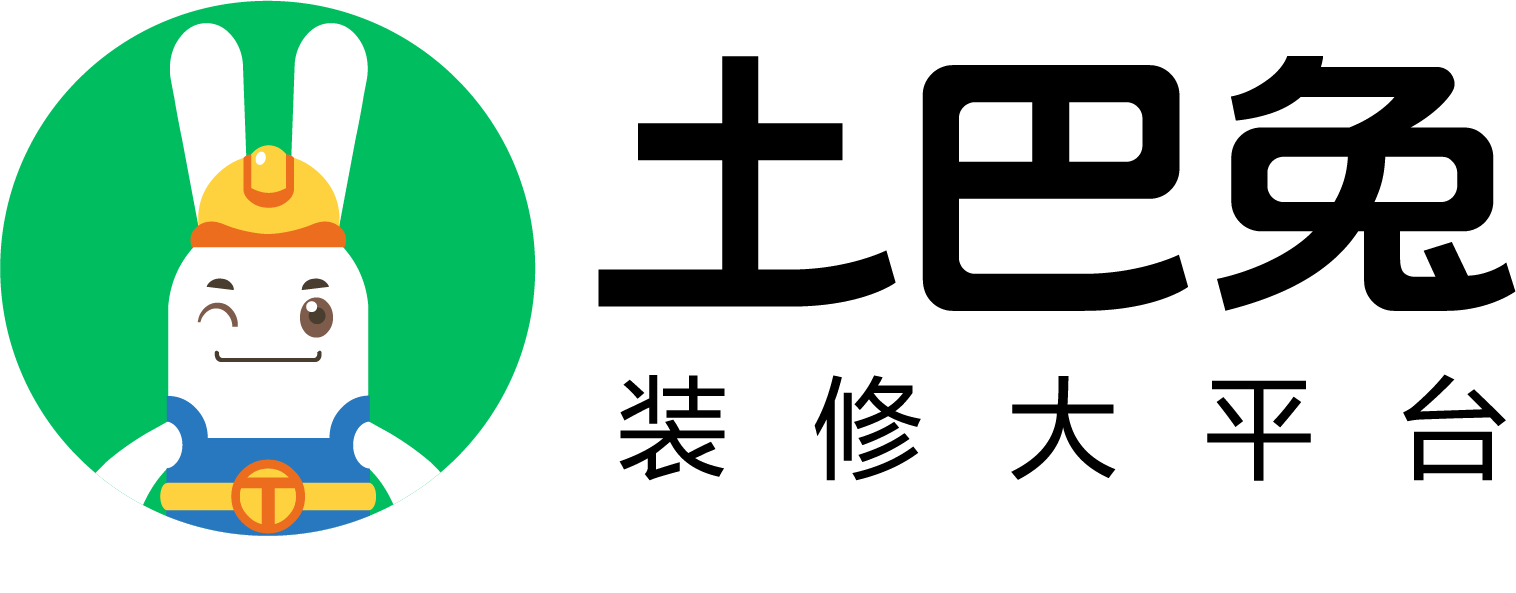 土巴兔
装修大平台